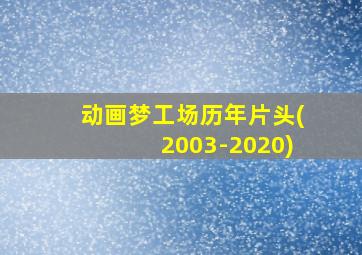 动画梦工场历年片头(2003-2020)